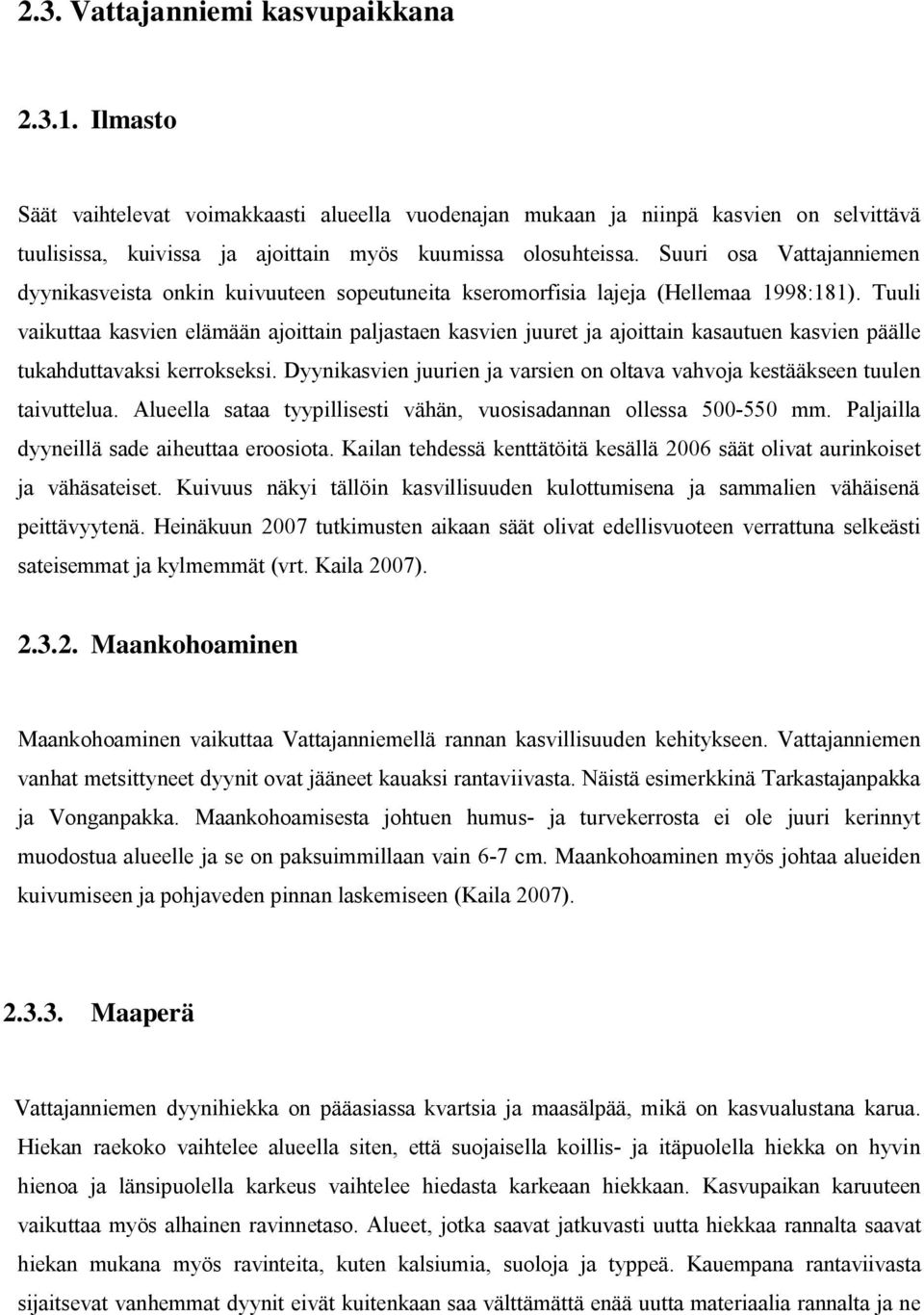 2.3. Vattajanniemi kasvupaikkana

2.3.1. Ilmasto

Säät vaihtelevat voimakkaasti alueella vuodenajan mukaan ja niinpä kasvien on selvittävä tuulisissa, kuivissa ja ajoittain myös kuumissa olosuhteissa. Suuri osa Vattajanniemen dyynikasveista onkin kuivuuteen sopeutuneita kseromorfisia lajeja (Hellemaa 1998:181). Tuuli vaikuttaa kasvien elämään ajoittain paljastaen kasvien juuret ja ajoittain kasautuen kasvien päälle tukahduttavaksi kerrokseksi. Dyynikasvien juurien ja varsien on oltava vahvoja kestääkseen tuulen taivuttelua. Alueella sataa tyypillisesti vähän, vuosisadannan ollessa 500-550 mm. Paljailla dyyneillä sade aiheuttaa eroosiota. Kailan tehdessä kenttätöitä kesällä 2006 säät olivat aurinkoiset ja vähäsateiset. Kuivuus näkyi tällöin kasvillisuuden kulottumisena ja sammalien vähäisenä peittävyytenä. Heinäkuun 2007 tutkimusten aikaan säät olivat edellisvuoteen verrattuna selkeästi sateisemmat ja kylmemmät (vrt. Kaila 2007).

2.3.2. Maankohoaminen

Maankohoaminen vaikuttaa Vattajanniemellä rannan kasvillisuuden kehitykseen. Vattajanniemen vanhat metsittyneet dyynit ovat jääneet kauaksi rantaviivasta. Näistä esimerkkinä Tarkastajanpakka ja Vonganpakka. Maankohoamisesta johtuen humus- ja turvekerrosta ei ole juuri kerinnyt muodostua alueelle ja se on paksuimmillaan vain 6-7 cm. Maankohoaminen myös johtaa alueiden kuivumiseen ja pohjaveden pinnan laskemiseen (Kaila 2007).

2.3.3. Maaperä

Vattajanniemen dyynihiekka on pääasiassa kvartsia ja maasälpää, mikä on kasvualustana karua. Hiekan raekoko vaihtelee alueella siten, että suojaisella koillis- ja itäpuolella hiekka on hyvin hienoa ja länsipuolella karkeus vaihtelee hiedasta karkeaan hiekkaan. Kasvupaikan karuuteen vaikuttaa myös alhainen ravinnetaso. Alueet, jotka saavat jatkuvasti uutta hiekkaa rannalta saavat hiekan mukana myös ravinteita, kuten kalsiumia, suoloja ja typpeä. Kauempana rantaviivasta sijaitsevat vanhemmat dyynit eivät kuitenkaan saa välttämättä enää uutta hiekkaa rannalta ja ne